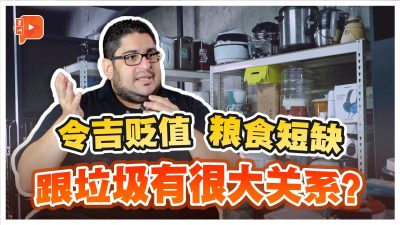 令吉贬值 粮食短缺

跟垃圾有很大关系？